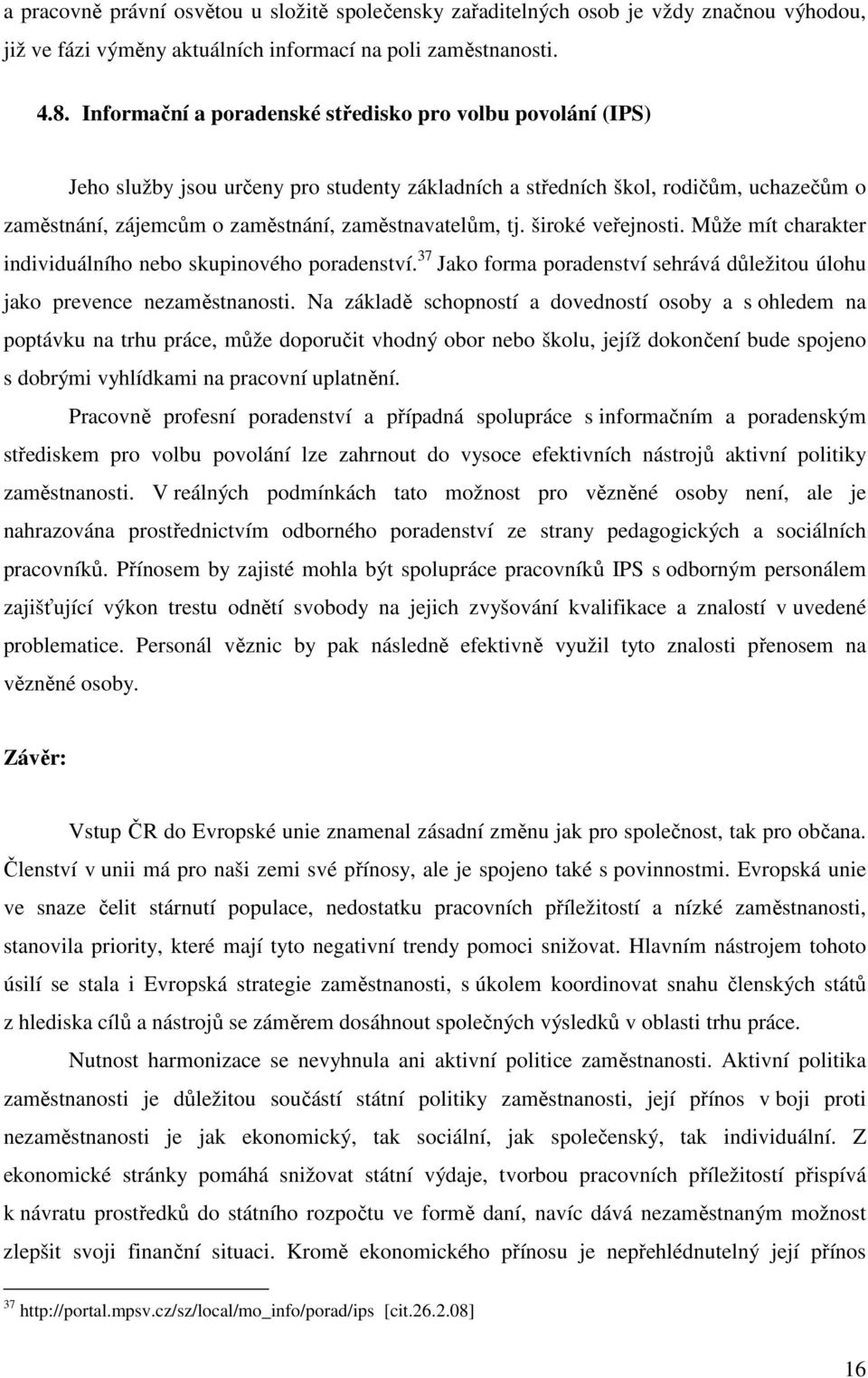 a pracovně právní osvětou u složitě společensky zařaditelných osob je vždy značnou výhodou, již ve fázi výměny aktuálních informací na poli zaměstnanosti.

4.8. Informační a poradenské středisko pro volbu povolání (IPS)

Jeho služby jsou určeny pro studenty základních a středních škol, rodičům, uchazečům o zaměstnání, zájemcům o zaměstnání, zaměstnavatelům, tj. široké veřejnosti. Může mít charakter individuálního nebo skupinového poradenství.$^{37}$ Jako forma poradenství sehrává důležitou úlohu jako prevence nezaměstnanosti. Na základě schopností a dovedností osoby a s ohledem na poptávku na trhu práce, může doporučit vhodný obor nebo školu, jejíž dokončení bude spojeno s dobrými vyhlídkami na pracovní uplatnění.

Pracovně profesní poradenství a případná spolupráce s informačním a poradenským střediskem pro volbu povolání lze zahrnout do vysoce efektivních nástrojů aktivní politiky zaměstnanosti. V reálných podmínkách tato možnost pro vězněné osoby není, ale je nahrazována prostřednictvím odborného poradenství ze strany pedagogických a sociálních pracovníků. Přínosem by zajisté mohla být spolupráce pracovníků IPS s odborným personálem zajišťující výkon trestu odnětí svobody na jejich zvyšování kvalifikace a znalostí v uvedené problematice. Personál věznic by pak následně efektivně využil tyto znalosti přenosem na vězněné osoby.

Závěr:

Vstup ČR do Evropské unie znamenal zásadní změnu jak pro společnost, tak pro občana. Členství v unii má pro naši zemi své přínosy, ale je spojeno také s povinnostmi. Evropská unie ve snaze čelit stárnutí populace, nedostatku pracovních příležitostí a nízké zaměstnanosti, stanovila priority, které mají tyto negativní trendy pomoci snižovat. Hlavním nástrojem tohoto úsilí se stala i Evropská strategie zaměstnanosti, s úkolem koordinovat snahu členských států z hlediska cílů a nástrojů se záměrem dosáhnout společných výsledků v oblasti trhu práce.

Nutnost harmonizace se nevyhnula ani aktivní politice zaměstnanosti. Aktivní politika zaměstnanosti je důležitou součástí státní politiky zaměstnanosti, její přínos v boji proti nezaměstnanosti je jak ekonomický, tak sociální, jak společenský, tak individuální. Z ekonomické stránky pomáhá snižovat státní výdaje, tvorbou pracovních příležitostí přispívá k návratu prostředků do státního rozpočtu ve formě daní, navíc dává nezaměstnaným možnost zlepšit svoji finanční situaci. Kromě ekonomického přínosu je nepřehlédnutelný její přínos

$^{37}$ http://portal.mpsv.cz/sz/local/mo_info/porad/ips [cit.26.2.08]

16